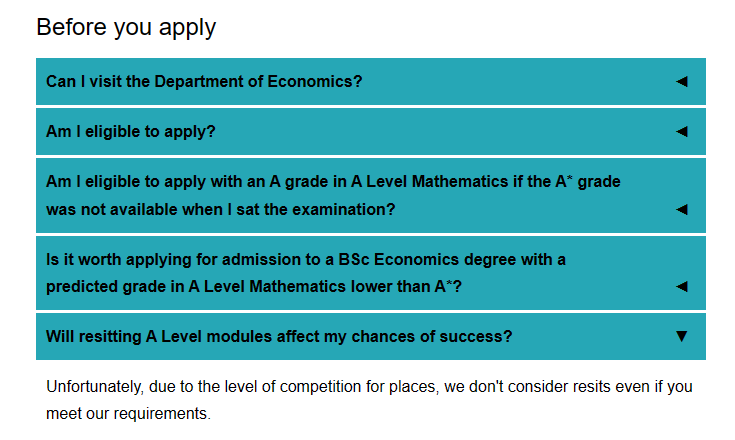 Before you apply

Can I visit the Department of Economics? ◄

Am I eligible to apply? ◄

Am I eligible to apply with an A grade in A Level Mathematics if the A* grade was not available when I sat the examination? ◄

Is it worth applying for admission to a BSc Economics degree with a predicted grade in A Level Mathematics lower than A*? ◄

Will resitting A Level modules affect my chances of success? ▼

Unfortunately, due to the level of competition for places, we don't consider resits even if you meet our requirements.